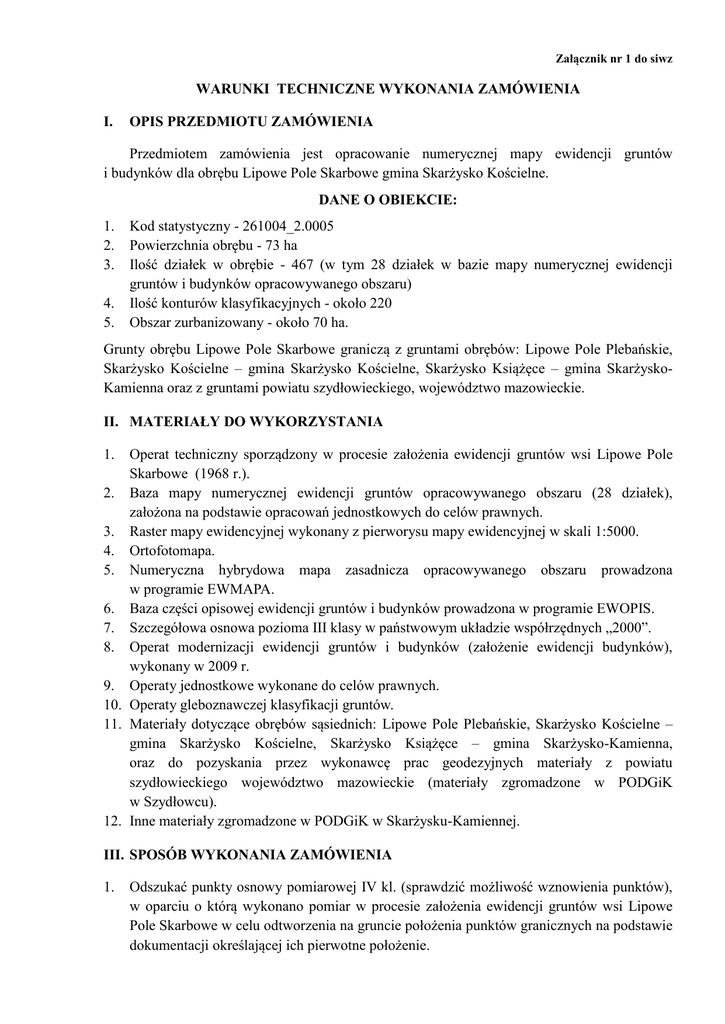 Załącznik nr 1 do siwz

WARUNKI TECHNICZNE WYKONANIA ZAMÓWIENIA

I. OPIS PRZEDMIOTU ZAMÓWIENIA

Przedmiotem zamówienia jest opracowanie numerycznej mapy ewidencji gruntów i budynków dla obrębu Lipowe Pole Skarbowe gmina Skarżysko Kościelne.

DANE O OBIEKCIE:

1. Kod statystyczny - 261004_2.0005
2. Powierzchnia obrębu - 73 ha
3. Ilość działek w obrębie - 467 (w tym 28 działek w bazie mapy numerycznej ewidencji gruntów i budynków opracowywanego obszaru)
4. Ilość konturów klasyfikacyjnych - około 220
5. Obszar zurbanizowany - około 70 ha.

Grunty obrębu Lipowe Pole Skarbowe graniczą z gruntami obrębów: Lipowe Pole Plebańskie, Skarżysko Kościelne – gmina Skarżysko Kościelne, Skarżysko Książęce – gmina Skarżysko-Kamienna oraz z gruntami powiatu szydłowieckiego, województwo mazowieckie.

II. MATERIAŁY DO WYKORZYSTANIA

1. Operat techniczny sporządzony w procesie założenia ewidencji gruntów wsi Lipowe Pole Skarbowe (1968 r.).
2. Baza mapy numerycznej ewidencji gruntów opracowywanego obszaru (28 działek), założona na podstawie opracowań jednostkowych do celów prawnych.
3. Raster mapy ewidencyjnej wykonany z pierworysu mapy ewidencyjnej w skali 1:5000.
4. Ortofotomapa.
5. Numeryczna hybrydowa mapa zasadnicza opracowywanego obszaru prowadzona w programie EWMAPA.
6. Baza części opisowej ewidencji gruntów i budynków prowadzona w programie EWOPIS.
7. Szczegółowa osnowa pozioma III klasy w państwowym układzie współrzędnych „2000”.
8. Operat modernizacji ewidencji gruntów i budynków (założenie ewidencji budynków), wykonany w 2009 r.
9. Operaty jednostkowe wykonane do celów prawnych.
10. Operaty gleboznawczej klasyfikacji gruntów.
11. Materiały dotyczące obrębów sąsiednich: Lipowe Pole Plebańskie, Skarżysko Kościelne – gmina Skarżysko Kościelne, Skarżysko Książęce – gmina Skarżysko-Kamienna, oraz do pozyskania przez wykonawcę prac geodezyjnych materiały z powiatu szydłowieckiego województwo mazowieckie (materiały zgromadzone w PODGiK w Szydłowcu).
12. Inne materiały zgromadzone w PODGiK w Skarżysku-Kamiennej.

III. SPOSÓB WYKONANIA ZAMÓWIENIA

1. Odszukać punkty osnowy pomiarowej IV kl. (sprawdzić możliwość wznowienia punktów), w oparciu o którą wykonano pomiar w procesie założenia ewidencji gruntów wsi Lipowe Pole Skarbowe w celu odtworzenia na gruncie położenia punktów granicznych na podstawie dokumentacji określającej ich pierwotne położenie.